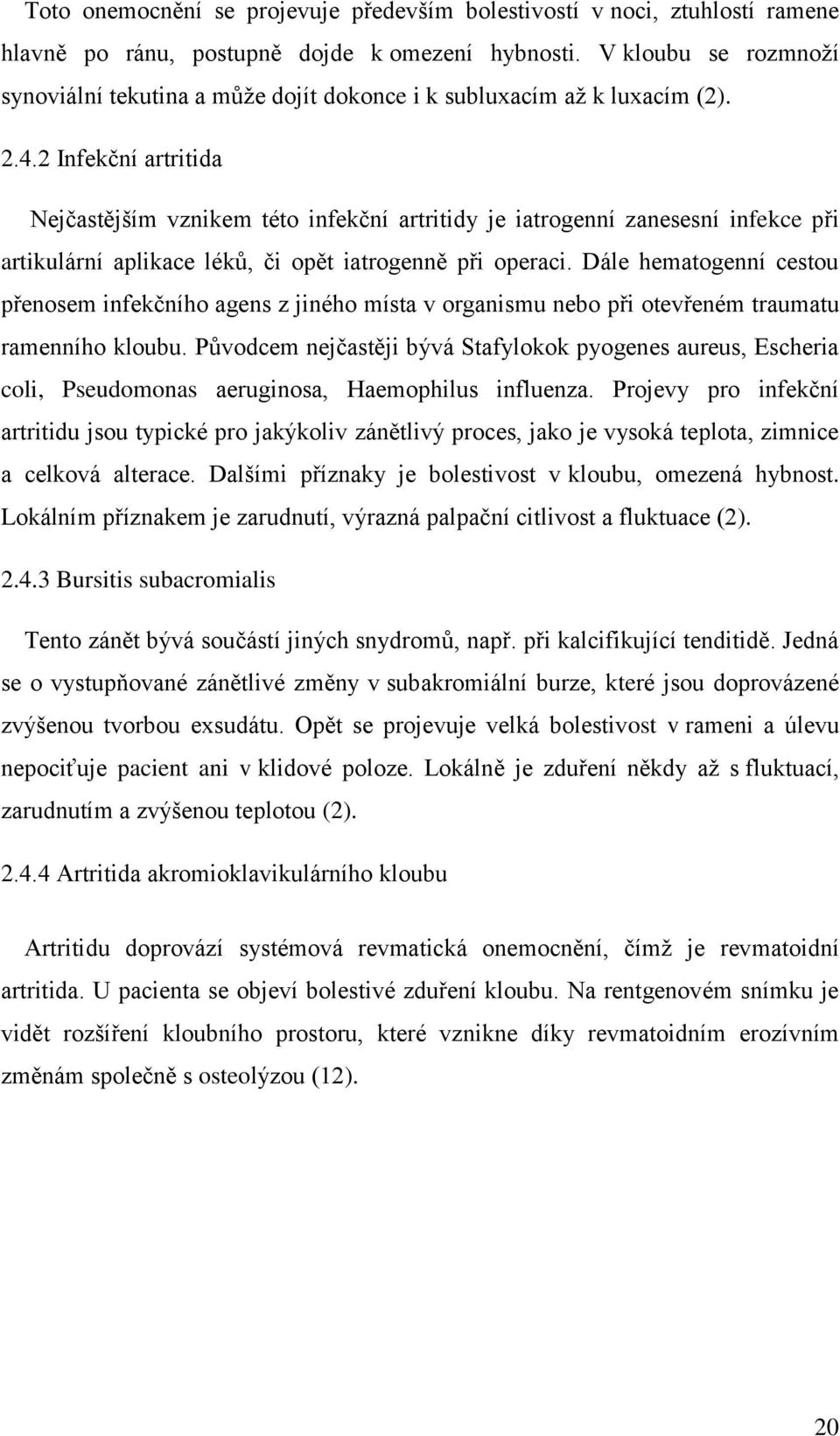 Toto onemocnění se projevuje především bolestivostí v noci, ztuhlostí ramene hlavně po ránu, postupně dojde k omezení hybnosti. V kloubu se rozmnoží synoviální tekutina a může dojít dokonce i k subluxacím až k luxacím (2).

2.4.2 Infekční artritida

Nejčastějším vznikem této infekční artritidy je iatrogenní zanesesní infekce při artikulární aplikace léků, či opět iatrogenně při operaci. Dále hematogenní cestou přenosem infekčního agens z jiného místa v organismu nebo při otevřeném traumatu ramenního kloubu. Původcem nejčastěji bývá Stafylokok pyogenes aureus, Escheria coli, Pseudomonas aeruginosa, Haemophilus influenza. Projevy pro infekční artritidu jsou typické pro jakýkoliv zánětlivý proces, jako je vysoká teplota, zimnice a celková alterace. Dalšími příznaky je bolestivost v kloubu, omezená hybnost. Lokálním příznakem je zarudnutí, výrazná palpační citlivost a fluktuace (2).

2.4.3 Bursitis subacromialis

Tento zánět bývá součástí jiných snydromů, např. při kalcifikující tenditidě. Jedná se o vystupňované zánětlivé změny v subakromiální burze, které jsou doprovázené zvýšenou tvorbou exsudátu. Opět se projevuje velká bolestivost v rameni a úlevu nepociťuje pacient ani v klidové poloze. Lokálně je zduření někdy až s fluktuací, zarudnutím a zvýšenou teplotou (2).

2.4.4 Artritida akromioklavikulárního kloubu

Artritidu doprovází systémová revmatická onemocnění, čímž je revmatoidní artritida. U pacienta se objeví bolestivé zduření kloubu. Na rentgenovém snímku je vidět rozšíření kloubního prostoru, které vznikne díky revmatoidním erozívním změnám společně s osteolýzou (12).

20